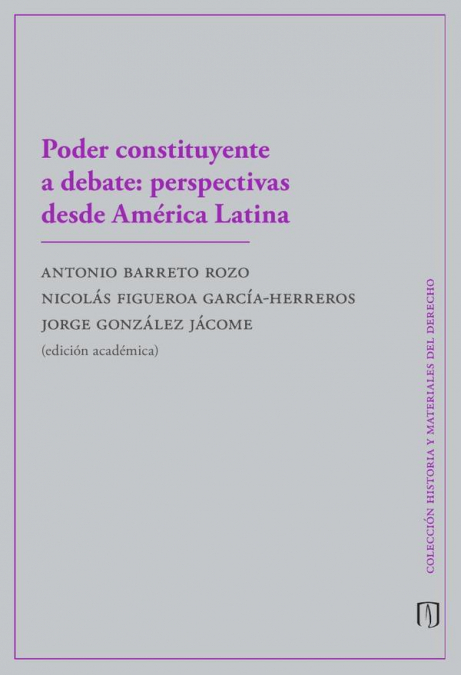 Poder constituyente a debate: perspectivas desde América Latina

ANTONIO BARRETO ROZO
NICOLÁS FIGUEROA GARCÍA-HERREROS
JORGE GONZÁLEZ JÁCOME
(edición académica)

COLECCIÓN HISTORIA Y MATERIALES DEL DERECHO